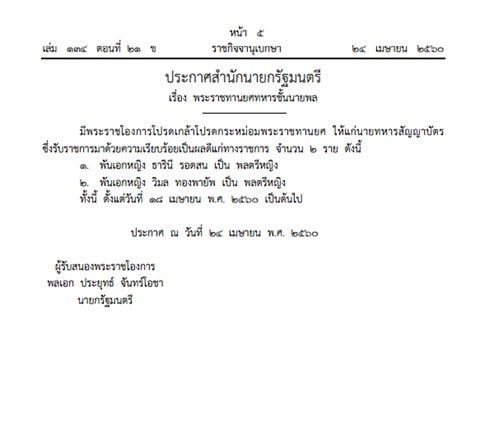 หน้า ๕
เล่ม ๑๓๔ ตอนที่ ๒๑ ข ราชกิจจานุเบกษา ๒๔ เมษายน ๒๕๖๐

ประกาศสำนักนายกรัฐมนตรี
เรื่อง พระราชทานยศทหารชั้นนายพล

มีพระราชโองการโปรดเกล้าโปรดกระหม่อมพระราชทานยศ ให้แก่นายทหารสัญญาบัตร ซึ่งรับราชการมาด้วยความเรียบร้อยเป็นผลดีแก่ทางราชการ จำนวน ๒ ราย ดังนี้
๑. พันเอกหญิง ธารินี รอดสน เป็น พลตรีหญิง
๒. พันเอกหญิง วิมล ทองพายัพ เป็น พลตรีหญิง
ทั้งนี้ ตั้งแต่วันที่ ๑๘ เมษายน พ.ศ. ๒๕๖๐ เป็นต้นไป

ประกาศ ณ วันที่ ๒๔ เมษายน พ.ศ. ๒๕๖๐

ผู้รับสนองพระราชโองการ
พลเอก ประยุทธ์ จันทร์โอชา
นายกรัฐมนตรี